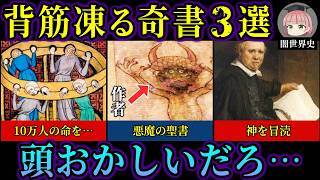 背筋凍る奇書３選

闇世界史

作者

10万人の命を…

悪魔の聖書

神を冒涜

頭おかしいだろ…